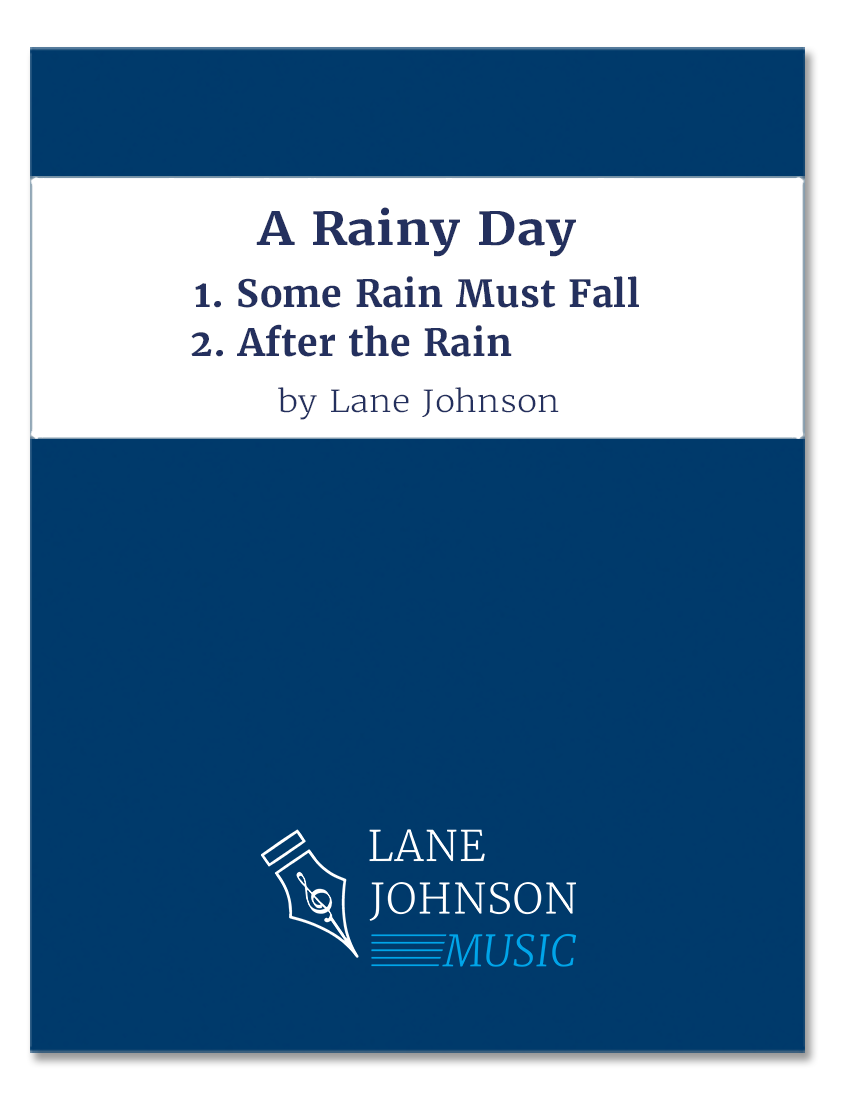 A Rainy Day

1. Some Rain Must Fall
2. After the Rain

by Lane Johnson

LANE
JOHNSON
MUSIC